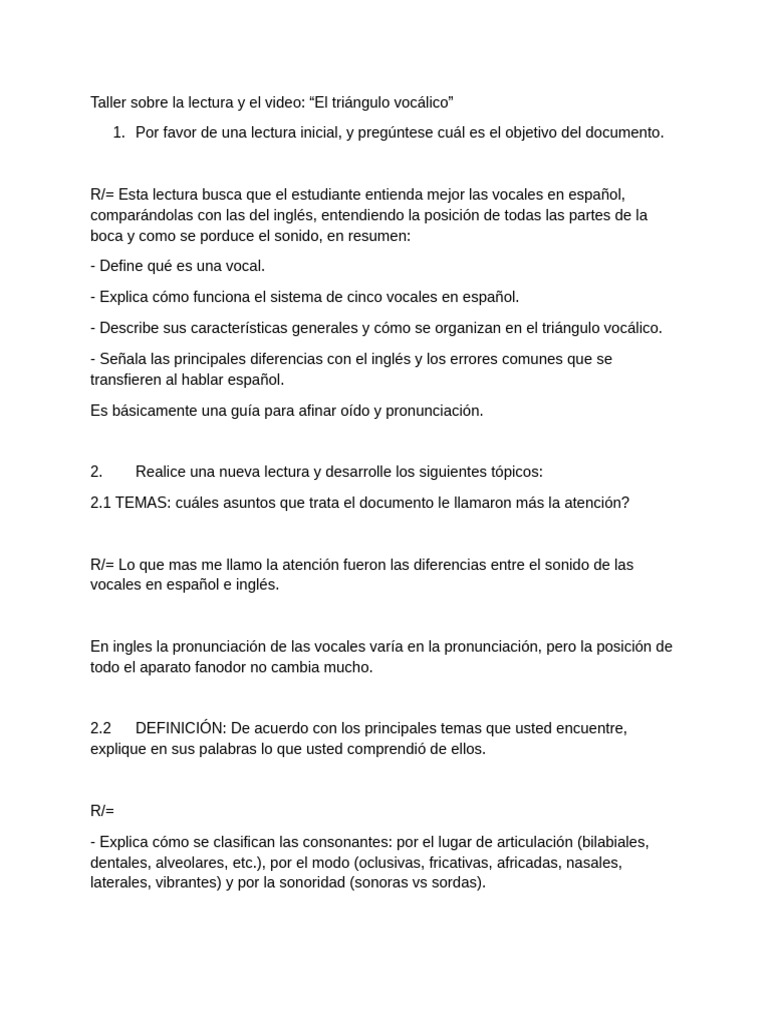 Taller sobre la lectura y el video: “El triángulo vocálico”

1. Por favor de una lectura inicial, y pregúntese cuál es el objetivo del documento.

R/= Esta lectura busca que el estudiante entienda mejor las vocales en español, comparándolas con las del inglés, entendiendo la posición de todas las partes de la boca y como se porduce el sonido, en resumen:

- Define qué es una vocal.

- Explica cómo funciona el sistema de cinco vocales en español.

- Describe sus características generales y cómo se organizan en el triángulo vocálico.

- Señala las principales diferencias con el inglés y los errores comunes que se transfieren al hablar español.

Es básicamente una guía para afinar oído y pronunciación.

2. Realice una nueva lectura y desarrolle los siguientes tópicos:

2.1 TEMAS: cuáles asuntos que trata el documento le llamaron más la atención?

R/= Lo que mas me llamo la atención fueron las diferencias entre el sonido de las vocales en español e inglés.

En ingles la pronunciación de las vocales varía en la pronunciación, pero la posición de todo el aparato fanodor no cambia mucho.

2.2 DEFINICIÓN: De acuerdo con los principales temas que usted encuentre, explique en sus palabras lo que usted comprendió de ellos.

R/=

- Explica cómo se clasifican las consonantes: por el lugar de articulación (bilabiales, dentales, alveolares, etc.), por el modo (oclusivas, fricativas, africadas, nasales, laterales, vibrantes) y por la sonoridad (sonoras vs sordas).